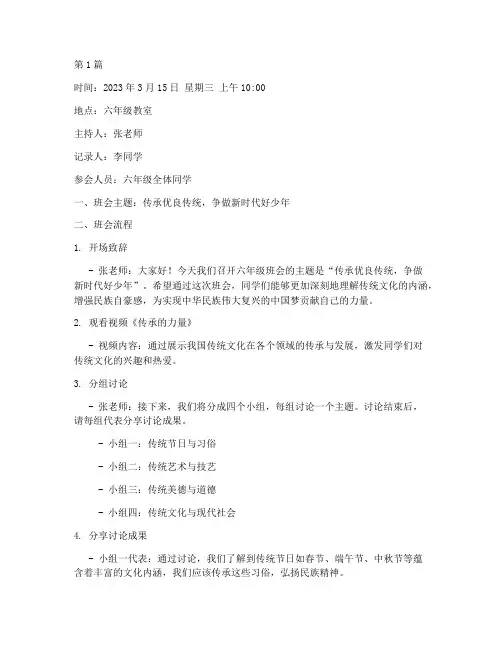 第1篇

时间：2023年3月15日 星期三 上午10:00

地点：六年级教室

主持人：张老师

记录人：李同学

参会人员：六年级全体同学

一、班会主题：传承优良传统，争做新时代好少年

二、班会流程

1. 开场致辞

- 张老师：大家好！今天我们召开六年级班会的主题是“传承优良传统，争做新时代好少年”。希望通过这次班会，同学们能够更加深刻地理解传统文化的内涵，增强民族自豪感，为实现中华民族伟大复兴的中国梦贡献自己的力量。

2. 观看视频《传承的力量》

- 视频内容：通过展示我国传统文化在各个领域的传承与发展，激发同学们对传统文化的兴趣和热爱。

3. 分组讨论

- 张老师：接下来，我们将分成四个小组，每组讨论一个主题。讨论结束后，请每组代表分享讨论成果。

- 小组一：传统节日与习俗

- 小组二：传统艺术与技艺

- 小组三：传统美德与道德

- 小组四：传统文化与现代社会

4. 分享讨论成果

- 小组一代表：通过讨论，我们了解到传统节日如春节、端午节、中秋节等蕴含着丰富的文化内涵，我们应该传承这些习俗，弘扬民族精神。